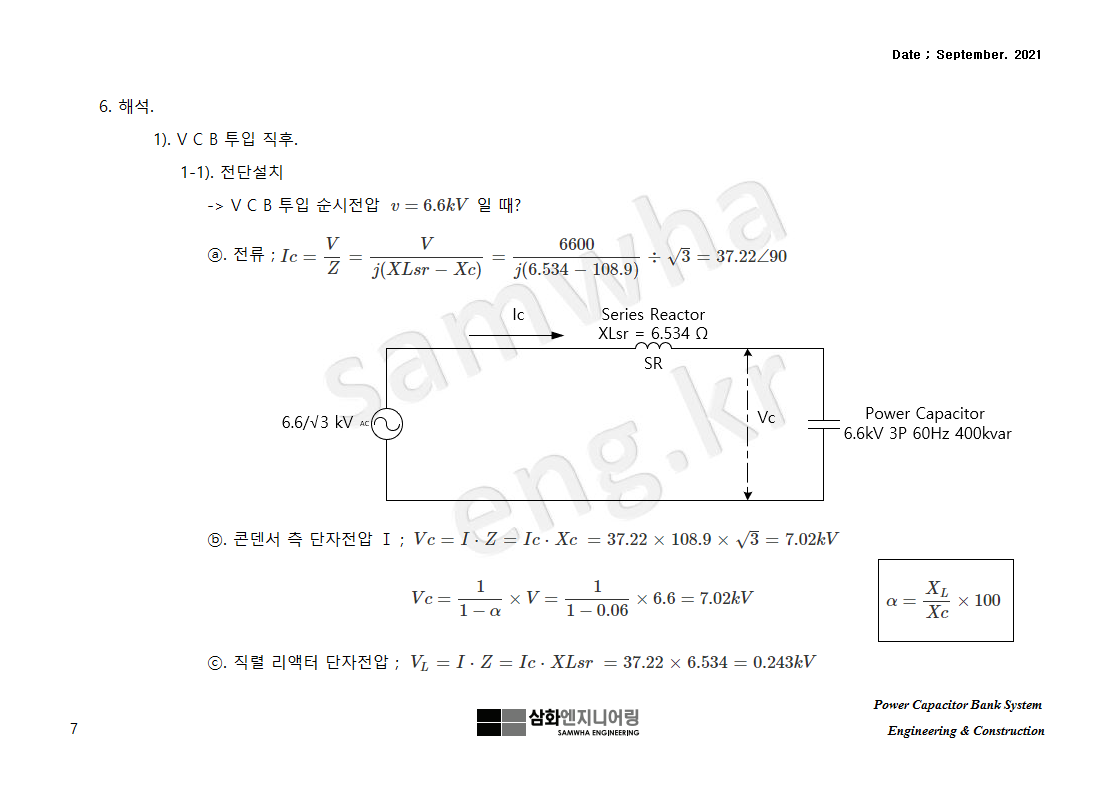 Date ; September. 2021

6. 해석.

1). V C B 투입 직후.

1-1). 전단설치

-> V C B 투입 순시전압 $v = 6.6kV$ 일 때?

ⓐ. 전류 ; $Ic = \frac{V}{Z} = \frac{V}{j(XLsr - Xc)} = \frac{6600}{j(6.534 - 108.9)} \div \sqrt{3} = 37.22\angle 90$

Ic

Series Reactor
XLsr = 6.534 Ω

SR

6.6/√3 kV

AC

Vc

Power Capacitor
6.6kV 3P 60Hz 400kvar

samwha
eng.kr

ⓑ. 콘덴서 측 단자전압 Ⅰ ; $Vc = I \cdot Z = Ic \cdot Xc = 37.22 \times 108.9 \times \sqrt{3} = 7.02kV$

$Vc = \frac{1}{1-\alpha} \times V = \frac{1}{1-0.06} \times 6.6 = 7.02kV$

$\alpha = \frac{X_L}{Xc} \times 100$

ⓒ. 직렬 리액터 단자전압 ; $V_L = I \cdot Z = Ic \cdot XLsr = 37.22 \times 6.534 = 0.243kV$

7

삼화엔지니어링
SAMWHA ENGINEERING

Power Capacitor Bank System
Engineering & Construction